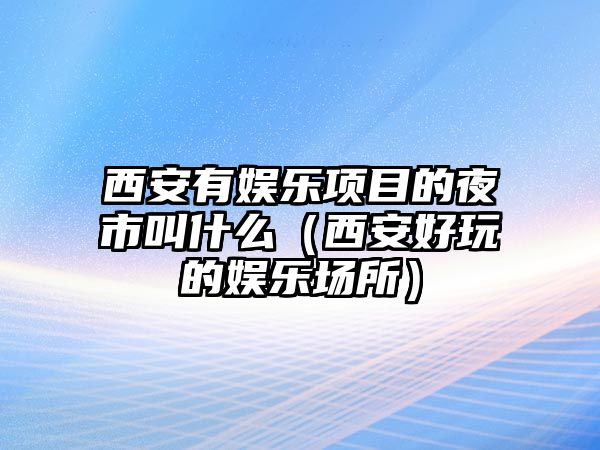 西安有娱乐项目的夜市叫什么（西安好玩的娱乐场所）